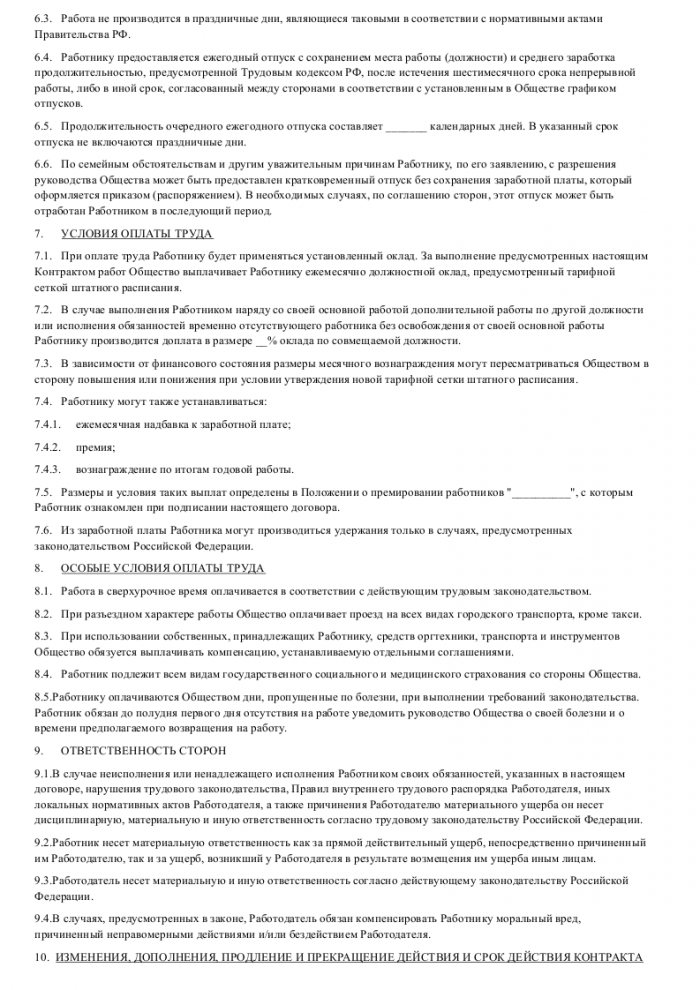 6.3. Работа не производится в праздничные дни, являющиеся таковыми в соответствии с нормативными актами Правительства РФ.

6.4. Работнику предоставляется ежегодный отпуск с сохранением места работы (должности) и среднего заработка продолжительностью, предусмотренной Трудовым кодексом РФ, после истечения шестимесячного срока непрерывной работы, либо в иной срок, согласованный между сторонами в соответствии с установленным в Обществе графиком отпусков.

6.5. Продолжительность очередного ежегодного отпуска составляет _______ календарных дней. В указанный срок отпуска не включаются праздничные дни.

6.6. По семейным обстоятельствам и другим уважительным причинам Работнику, по его заявлению, с разрешения руководства Общества может быть предоставлен кратковременный отпуск без сохранения заработной платы, который оформляется приказом (распоряжением). В необходимых случаях, по соглашению сторон, этот отпуск может быть отработан Работником в последующий период.

7. УСЛОВИЯ ОПЛАТЫ ТРУДА

7.1. При оплате труда Работнику будет применяться установленный оклад. За выполнение предусмотренных настоящим Контрактом работ Общество выплачивает Работнику ежемесячно должностной оклад, предусмотренный тарифной сеткой штатного расписания.

7.2. В случае выполнения Работником наряду со своей основной работой дополнительной работы по другой должности или исполнения обязанностей временно отсутствующего работника без освобождения от своей основной работы Работнику производится доплата в размере __% оклада по совмещаемой должности.

7.3. В зависимости от финансового состояния размеры месячного вознаграждения могут пересматриваться Обществом в сторону повышения или понижения при условии утверждения новой тарифной сетки штатного расписания.

7.4. Работнику могут также устанавливаться:

7.4.1. ежемесячная надбавка к заработной плате;

7.4.2. премия;

7.4.3. вознаграждение по итогам годовой работы.

7.5. Размеры и условия таких выплат определены в Положении о премировании работников "__________", с которым Работник ознакомлен при подписании настоящего договора.

7.6. Из заработной платы Работника могут производиться удержания только в случаях, предусмотренных законодательством Российской Федерации.

8. ОСОБЫЕ УСЛОВИЯ ОПЛАТЫ ТРУДА

8.1. Работа в сверхурочное время оплачивается в соответствии с действующим трудовым законодательством.

8.2. При разъездном характере работы Общество оплачивает проезд на всех видах городского транспорта, кроме такси.

8.3. При использовании собственных, принадлежащих Работнику, средств оргтехники, транспорта и инструментов Общество обязуется выплачивать компенсацию, устанавливаемую отдельными соглашениями.

8.4. Работник подлежит всем видам государственного социального и медицинского страхования со стороны Общества.

8.5.Работнику оплачиваются Обществом дни, пропущенные по болезни, при выполнении требований законодательства. Работник обязан до полудня первого дня отсутствия на работе уведомить руководство Общества о своей болезни и о времени предполагаемого возвращения на работу.

9. ОТВЕТСТВЕННОСТЬ СТОРОН

9.1.В случае неисполнения или ненадлежащего исполнения Работником своих обязанностей, указанных в настоящем договоре, нарушения трудового законодательства, Правил внутреннего трудового распорядка Работодателя, иных локальных нормативных актов Работодателя, а также причинения Работодателю материального ущерба он несет дисциплинарную, материальную и иную ответственность согласно трудовому законодательству Российской Федерации.

9.2.Работник несет материальную ответственность как за прямой действительный ущерб, непосредственно причиненный им Работодателю, так и за ущерб, возникший у Работодателя в результате возмещения им ущерба иным лицам.

9.3.Работодатель несет материальную и иную ответственность согласно действующему законодательству Российской Федерации.

9.4.В случаях, предусмотренных в законе, Работодатель обязан компенсировать Работнику моральный вред, причиненный неправомерными действиями и/или бездействием Работодателя.

10. ИЗМЕНЕНИЯ, ДОПОЛНЕНИЯ, ПРОДЛЕНИЕ И ПРЕКРАЩЕНИЕ ДЕЙСТВИЯ И СРОК ДЕЙСТВИЯ КОНТРАКТА